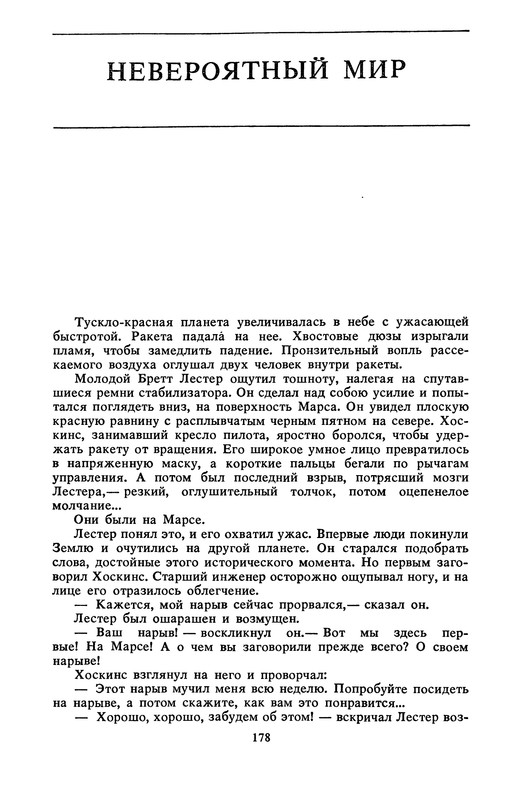 НЕВЕРОЯТНЫЙ МИР

Тускло-красная планета увеличивалась в небе с ужасающей быстротой. Ракета падала на нее. Хвостовые дюзы изрыгали пламя, чтобы замедлить падение. Пронзительный вопль рассекаемого воздуха оглушал двух человек внутри ракеты.

Молодой Бретт Лестер ощутил тошноту, налегая на спутавшиеся ремни стабилизатора. Он сделал над собою усилие и попытался поглядеть вниз, на поверхность Марса. Он увидел плоскую красную равнину с расплывчатым черным пятном на севере. Хоскинс, занимавший кресло пилота, яростно боролся, чтобы удержать ракету от вращения. Его широкое умное лицо превратилось в напряженную маску, а короткие пальцы бегали по рычагам управления. А потом был последний взрыв, потрясший мозги Лестера,— резкий, оглушительный толчок, потом оцепенелое молчание...

Они были на Марсе.

Лестер понял это, и его охватил ужас. Впервые люди покинули Землю и очутились на другой планете. Он старался подобрать слова, достойные этого исторического момента. Но первым заговорил Хоскинс. Старший инженер осторожно ощупывал ногу, и на лице его отразилось облегчение.

— Кажется, мой нарыв сейчас прорвался,— сказал он.

Лестер был ошарашен и возмущен.

— Ваш нарыв! — воскликнул он.— Вот мы здесь первые! На Марсе! А о чем вы заговорили прежде всего? О своем нарыве!

Хоскинс взглянул на него и проворчал:

— Этот нарыв мучил меня всю неделю. Попробуйте посидеть на нарыве, а потом скажите, как вам это понравится...

— Хорошо, хорошо, забудем об этом! — вскричал Лестер воз-

178